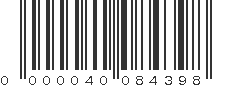 0 000040 084398